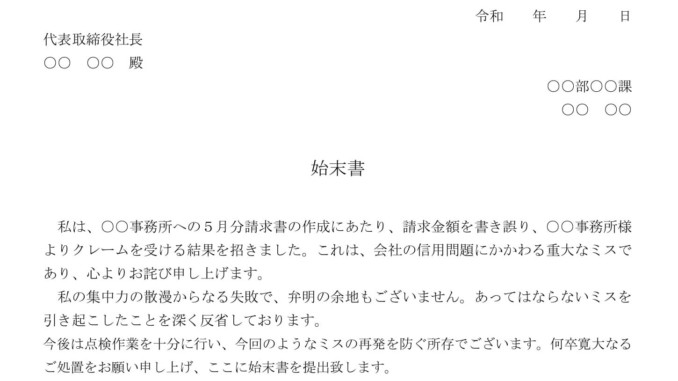 令和　年　月　日

代表取締役社長
○○　○○　殿

○○部○○課
○○　○○

始末書

私は、○○事務所への５月分請求書の作成にあたり、請求金額を書き誤り、○○事務所様よりクレームを受ける結果を招きました。これは、会社の信用問題にかかわる重大なミスであり、心よりお詫び申し上げます。
私の集中力の散漫からなる失敗で、弁明の余地もございません。あってはならないミスを引き起こしたことを深く反省しております。
今後は点検作業を十分に行い、今回のようなミスの再発を防ぐ所存でございます。何卒寛大なるご処置をお願い申し上げ、ここに始末書を提出致します。